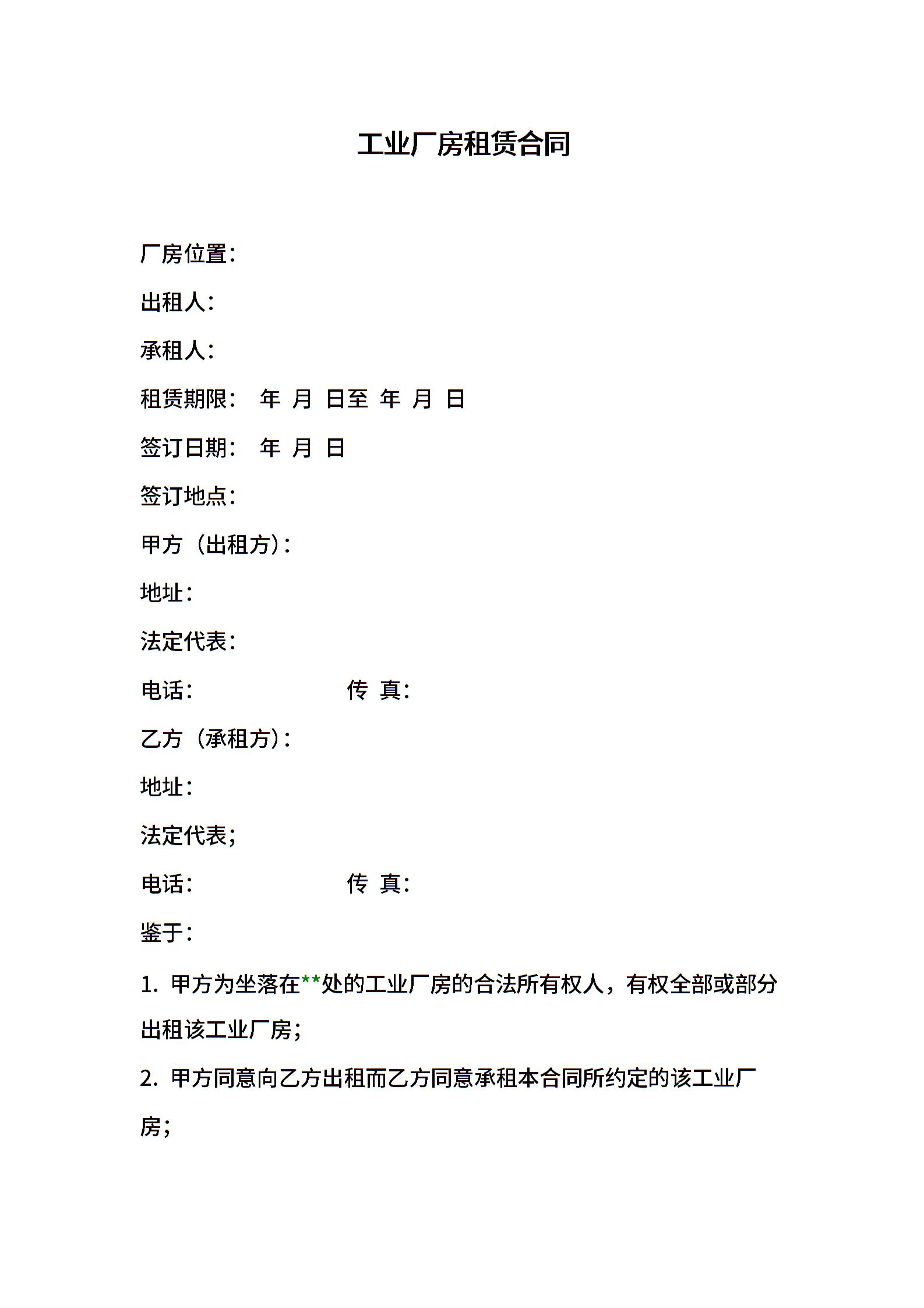 工业厂房租赁合同

厂房位置：

出租人：

承租人：

租赁期限： 年 月 日至 年 月 日

签订日期： 年 月 日

签订地点：

甲方（出租方）：

地址：

法定代表：

电话： 传 真：

乙方（承租方）：

地址：

法定代表；

电话： 传 真：

鉴于：

1. 甲方为坐落在**处的工业厂房的合法所有权人，有权全部或部分出租该工业厂房；

2. 甲方同意向乙方出租而乙方同意承租本合同所约定的该工业厂房；